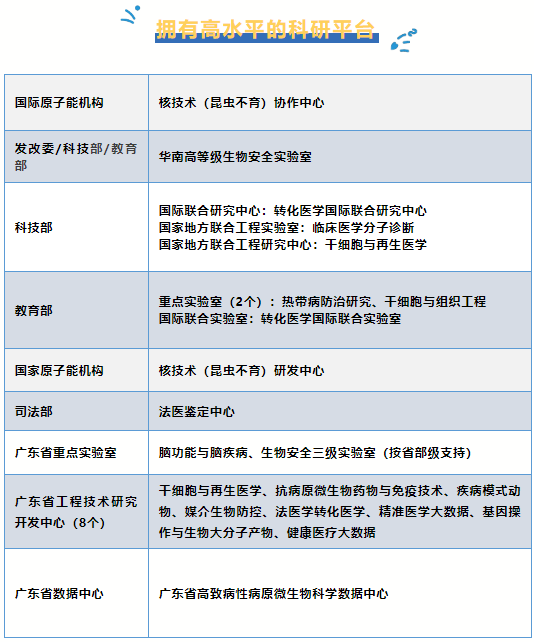 拥有高水平的科研平台

| 国际原子能机构 | 核技术（昆虫不育）协作中心 |
|---|---|
| 发改委/科技部/教育部 | 华南高等级生物安全实验室 |
| 科技部 | 国际联合研究中心：转化医学国际联合研究中心 国家地方联合工程实验室：临床医学分子诊断 国家地方联合工程研究中心：干细胞与再生医学 |
| 教育部 | 重点实验室（2个）：热带病防治研究、干细胞与组织工程 国际联合实验室：转化医学国际联合实验室 |
| 国家原子能机构 | 核技术（昆虫不育）研发中心 |
| 司法部 | 法医鉴定中心 |
| 广东省重点实验室 | 脑功能与脑疾病、生物安全三级实验室（按省部级支持） |
| 广东省工程技术研究开发中心（8个） | 干细胞与再生医学、抗病原微生物药物与免疫技术、疾病模式动物、媒介生物防控、法医学转化医学、精准医学大数据、基因操作与生物大分子产物、健康医疗大数据 |
| 广东省数据中心 | 广东省高致病性病原微生物科学数据中心 |